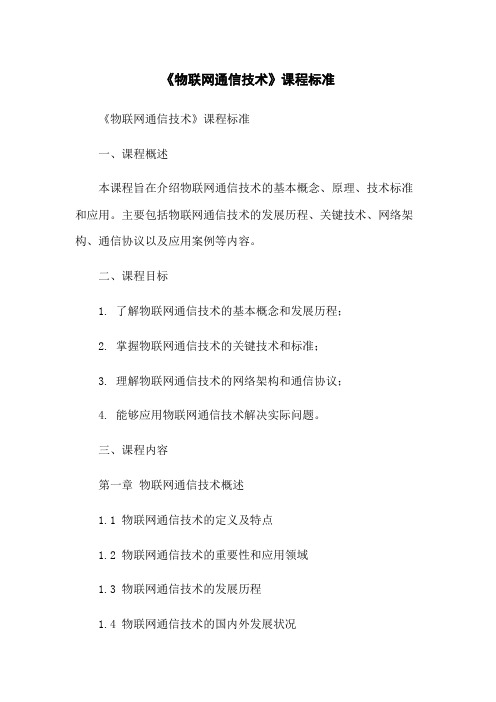 《物联网通信技术》课程标准

《物联网通信技术》课程标准

一、课程概述

本课程旨在介绍物联网通信技术的基本概念、原理、技术标准和应用。主要包括物联网通信技术的发展历程、关键技术、网络架构、通信协议以及应用案例等内容。

二、课程目标

1. 了解物联网通信技术的基本概念和发展历程；

2. 掌握物联网通信技术的关键技术和标准；

3. 理解物联网通信技术的网络架构和通信协议；

4. 能够应用物联网通信技术解决实际问题。

三、课程内容

第一章 物联网通信技术概述

1.1 物联网通信技术的定义及特点

1.2 物联网通信技术的重要性和应用领域

1.3 物联网通信技术的发展历程

1.4 物联网通信技术的国内外发展状况